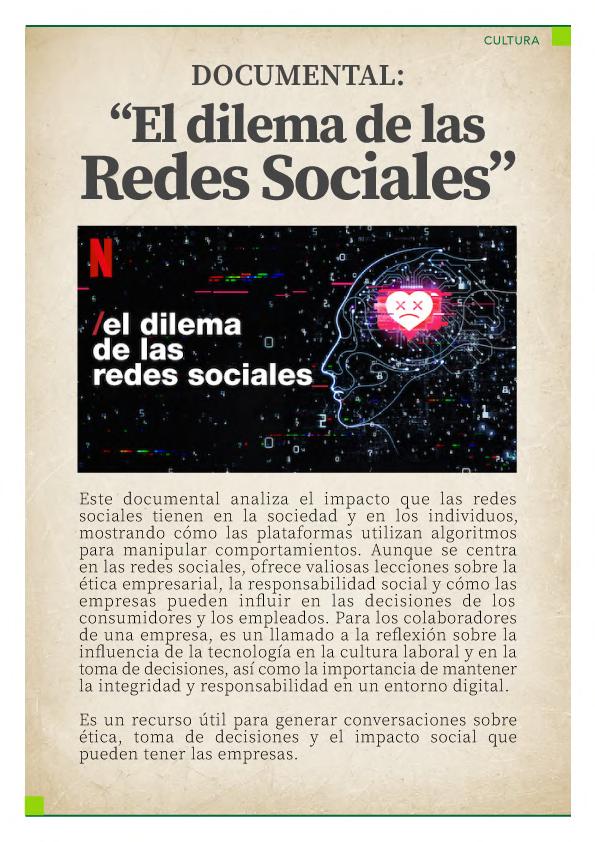 CULTURA

DOCUMENTAL:
“El dilema de las Redes Sociales”

N

/el dilema de las redes sociales

Este documental analiza el impacto que las redes sociales tienen en la sociedad y en los individuos, mostrando cómo las plataformas utilizan algoritmos para manipular comportamientos. Aunque se centra en las redes sociales, ofrece valiosas lecciones sobre la ética empresarial, la responsabilidad social y cómo las empresas pueden influir en las decisiones de los consumidores y los empleados. Para los colaboradores de una empresa, es un llamado a la reflexión sobre la influencia de la tecnología en la cultura laboral y en la toma de decisiones, así como la importancia de mantener la integridad y responsabilidad en un entorno digital.

Es un recurso útil para generar conversaciones sobre ética, toma de decisiones y el impacto social que pueden tener las empresas.